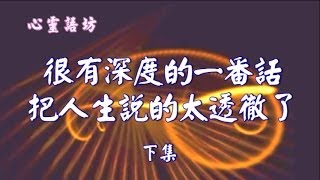 心靈語坊

很有深度的一番話
把人生說的太透徹了

下集